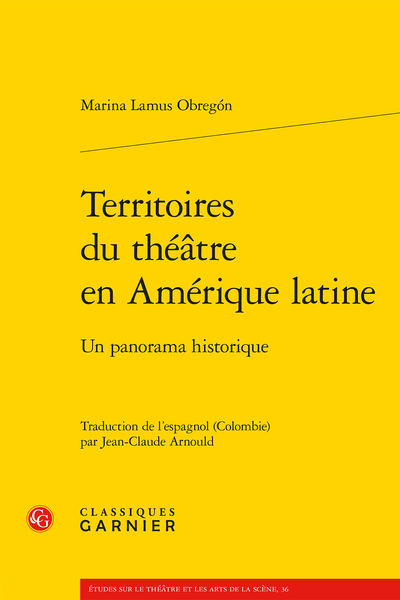 Marina Lamus Obregón

Territoires du théâtre en Amérique latine

Un panorama historique

Traduction de l'espagnol (Colombie) par Jean-Claude Arnould

CG

CLASSIQUES GARNIER

ÉTUDES SUR LE THÉÂTRE ET LES ARTS DE LA SCÈNE, 36